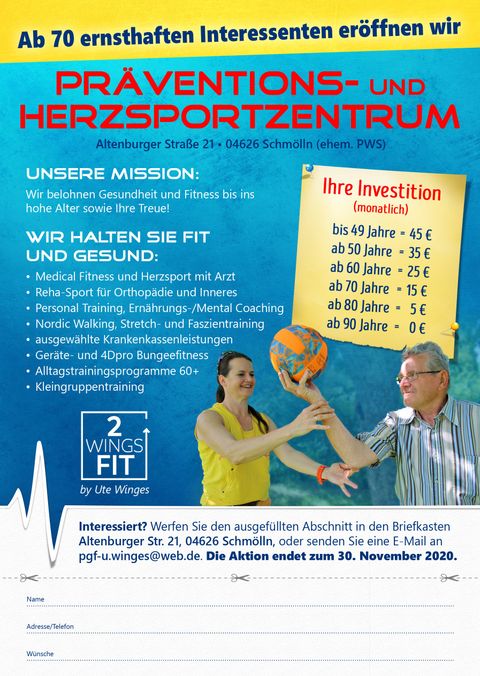 Ab 70 ernsthaften Interessenten eröffnen wir

PRÄVENTIONS- UND HERZSPORTZENTRUM

Altenburger Straße 21 • 04626 Schmölln (ehem. PWS)

UNSERE MISSION:

Wir belohnen Gesundheit und Fitness bis ins hohe Alter sowie Ihre Treue!

WIR HALTEN SIE FIT UND GESUND:

• Medical Fitness und Herzsport mit Arzt
• Reha-Sport für Orthopädie und Inneres
• Personal Training, Ernährungs-/Mental Coaching
• Nordic Walking, Stretch- und Faszientraining
• ausgewählte Krankenkassenleistungen
• Geräte- und 4Dpro Bungeefitness
• Alltagstrainingsprogramme 60+
• Kleingruppentraining

Ihre Investition
(monatlich)

bis 49 Jahre = 45 €
ab 50 Jahre = 35 €
ab 60 Jahre = 25 €
ab 70 Jahre = 15 €
ab 80 Jahre = 5 €
ab 90 Jahre = 0 €

2 WINGS FIT
by Ute Winges

Interessiert? Werfen Sie den ausgefüllten Abschnitt in den Briefkasten Altenburger Str. 21, 04626 Schmölln, oder senden Sie eine E-Mail an pgf-u.winges@web.de. Die Aktion endet zum 30. November 2020.

Name

Adresse/Telefon

Wünsche